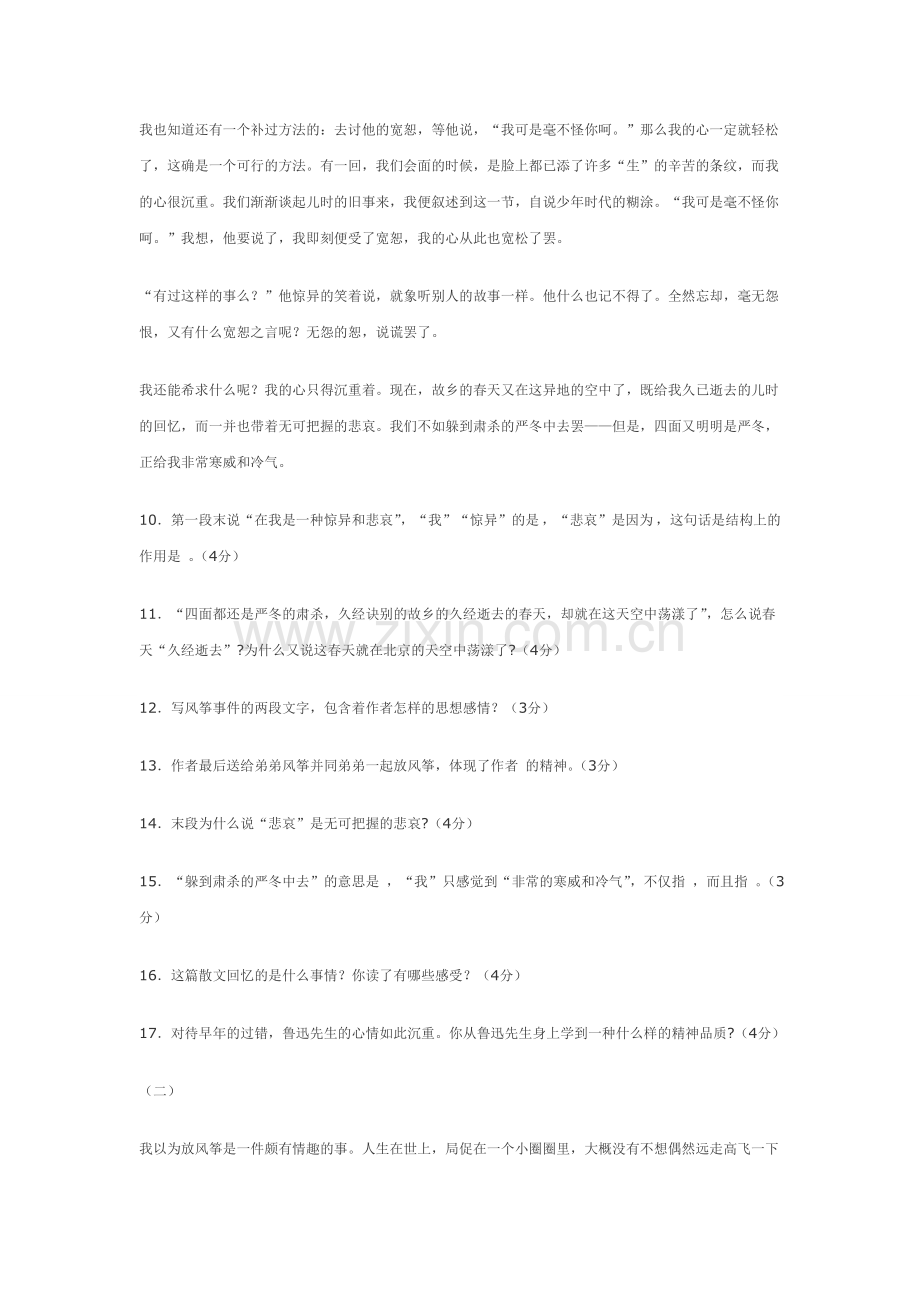 我也知道还有一个补过方法的：去讨他的宽恕，等他说，“我可是毫不怪你呵。”那么我的心一定就轻松了，这确是一个可行的方法。有一回，我们会面的时候，是脸上都已添了许多“生”的辛苦的条纹，而我的心很沉重。我们渐渐谈起儿时的旧事来，我便叙述到这一节，自说少年时代的糊涂。“我可是毫不怪你呵。”我想，他要说了，我即刻便受了宽恕，我的心从此也宽松了罢。

“有过这样的事么？”他惊异的笑着说，就象听别人的故事一样。他什么也记不得了。全然忘却，毫无怨恨，又有什么宽恕之言呢？无怨的恕，说谎罢了。

我还能希求什么呢？我的心只得沉重着。现在，故乡的春天又在这异地的空中了，既给我久已逝去的儿时的回忆，而一并也带着无可把握的悲哀。我们不如躲到肃杀的严冬中去罢——但是，四面又明明是严冬，正给我非常寒威和冷气。

10．第一段末说“在我是一种惊异和悲哀”，“我”“惊异”的是，“悲哀”是因为，这句话是结构上的作用是 。(4分)

11．“四面都还是严冬的肃杀，久经诀别的故乡的久经逝去的春天，却就在这天空中荡漾了”，怎么说春天“久经逝去”?为什么又说这春天就在北京的天空中荡漾了?(4分)

12．写风筝事件的两段文字，包含着作者怎样的思想感情？（3分）

13．作者最后送给弟弟风筝并同弟弟一起放风筝，体现了作者 的精神。(3分)

14．末段为什么说“悲哀”是无可把握的悲哀?(4分)

15．“躲到肃杀的严冬中去”的意思是 ，“我”只感觉到“非常的寒威和冷气”，不仅指 ，而且指 。(3分)

16．这篇散文回忆的是什么事情？你读了有哪些感受？（4分）

17．对待早年的过错，鲁迅先生的心情如此沉重。你从鲁迅先生身上学到一种什么样的精神品质?(4分)

（二）

我以为放风筝是一件颇有情趣的事。人生在世上，局促在一个小圈圈里，大概没有不想偶然远走高飞一下

www.zixin.com.cn